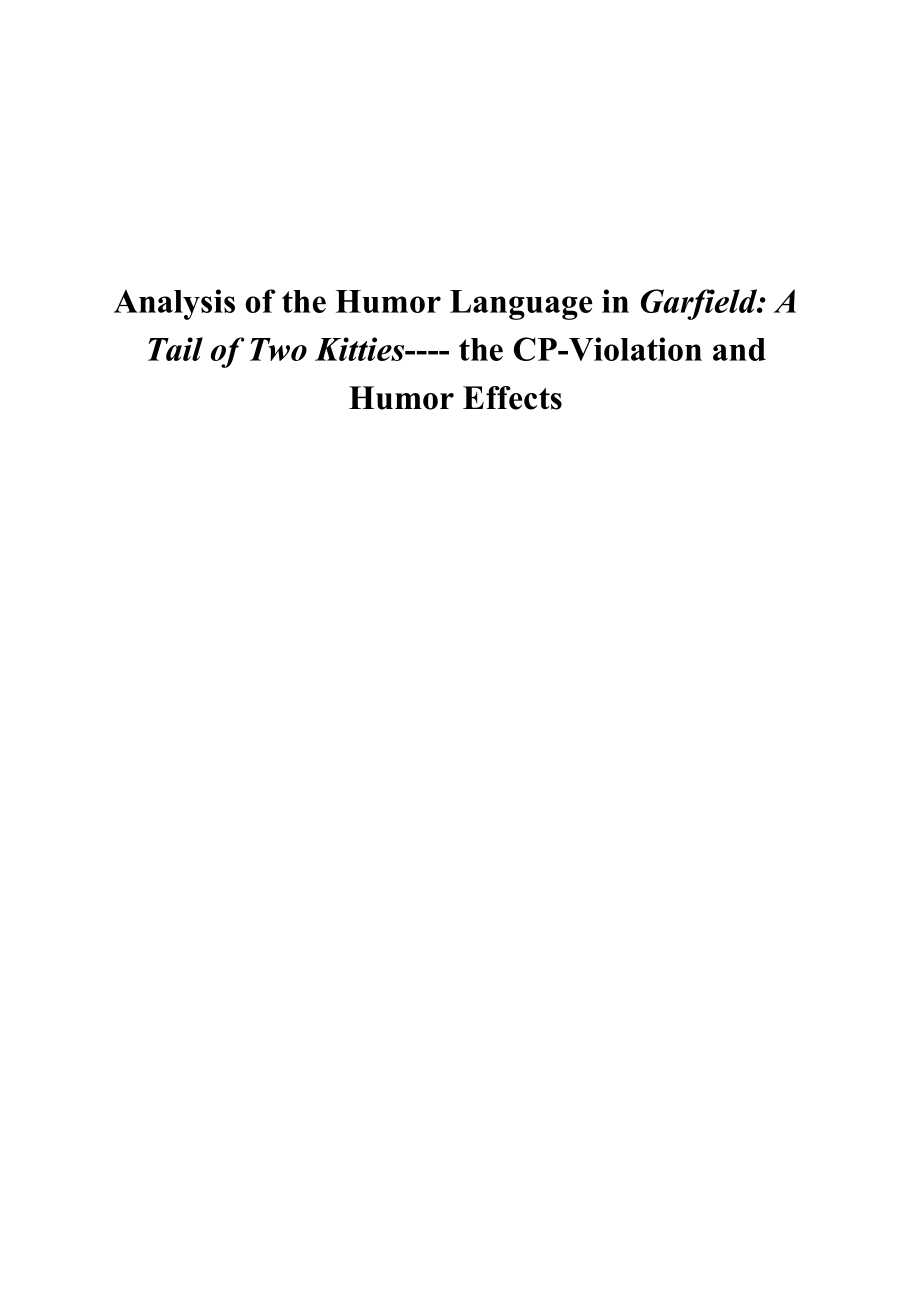 Analysis of the Humor Language in Garfield: A Tail of Two Kitties---- the CP-Violation and Humor Effects